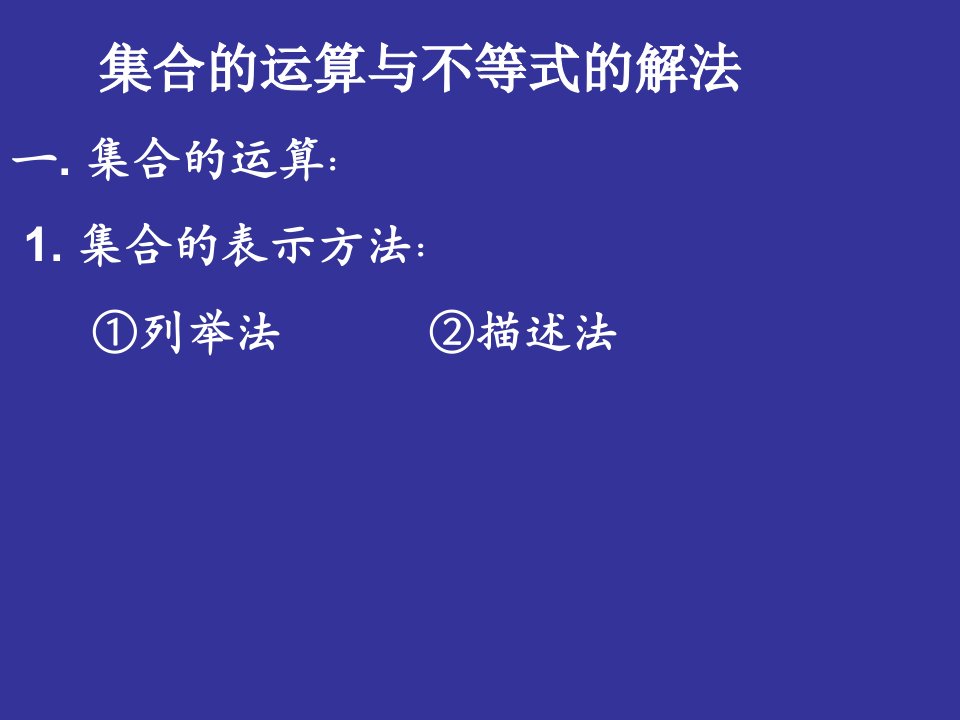 集合的运算与不等式的解法

一. 集合的运算:

1. 集合的表示方法:

①列举法　　②描述法